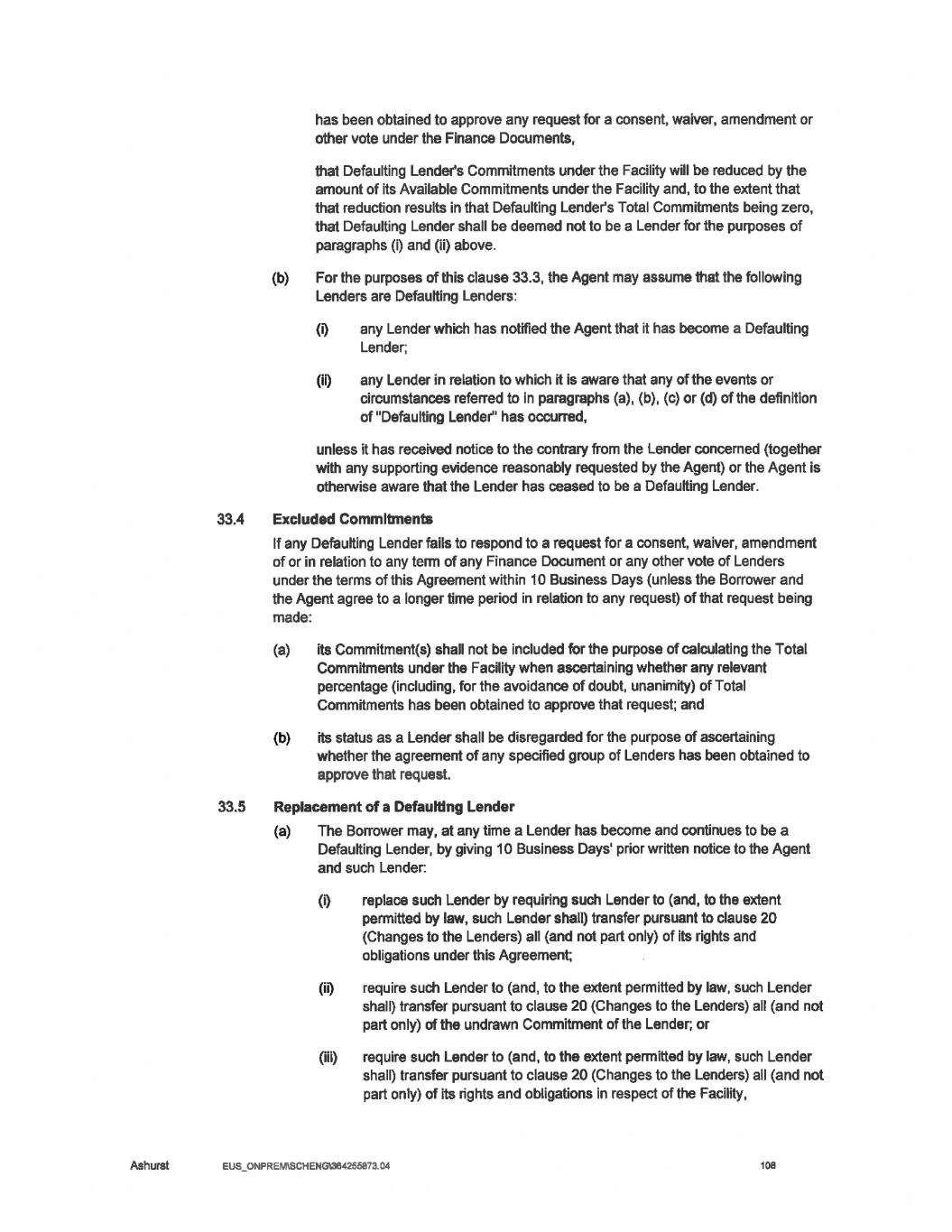 has been obtained to approve any request for a consent, waiver, amendment or other vote under the Finance Documents,

that Defaulting Lender's Commitments under the Facility will be reduced by the amount of its Available Commitments under the Facility and, to the extent that that reduction results in that Defaulting Lender's Total Commitments being zero, that Defaulting Lender shall be deemed not to be a Lender for the purposes of paragraphs (i) and (ii) above.

(b) For the purposes of this clause 33.3, the Agent may assume that the following Lenders are Defaulting Lenders:

(i) any Lender which has notified the Agent that it has become a Defaulting Lender;

(ii) any Lender in relation to which it is aware that any of the events or circumstances referred to in paragraphs (a), (b), (c) or (d) of the definition of "Defaulting Lender" has occurred,

unless it has received notice to the contrary from the Lender concerned (together with any supporting evidence reasonably requested by the Agent) or the Agent is otherwise aware that the Lender has ceased to be a Defaulting Lender.

33.4 Excluded Commitments

If any Defaulting Lender fails to respond to a request for a consent, waiver, amendment of or in relation to any term of any Finance Document or any other vote of Lenders under the terms of this Agreement within 10 Business Days (unless the Borrower and the Agent agree to a longer time period in relation to any request) of that request being made:

(a) its Commitment(s) shall not be included for the purpose of calculating the Total Commitments under the Facility when ascertaining whether any relevant percentage (including, for the avoidance of doubt, unanimity) of Total Commitments has been obtained to approve that request; and

(b) its status as a Lender shall be disregarded for the purpose of ascertaining whether the agreement of any specified group of Lenders has been obtained to approve that request.

33.5 Replacement of a Defaulting Lender

(a) The Borrower may, at any time a Lender has become and continues to be a Defaulting Lender, by giving 10 Business Days' prior written notice to the Agent and such Lender:

(i) replace such Lender by requiring such Lender to (and, to the extent permitted by law, such Lender shall) transfer pursuant to clause 20 (Changes to the Lenders) all (and not part only) of its rights and obligations under this Agreement;

(ii) require such Lender to (and, to the extent permitted by law, such Lender shall) transfer pursuant to clause 20 (Changes to the Lenders) all (and not part only) of the undrawn Commitment of the Lender; or

(iii) require such Lender to (and, to the extent permitted by law, such Lender shall) transfer pursuant to clause 20 (Changes to the Lenders) all (and not part only) of its rights and obligations in respect of the Facility,

Ashurst EUS_ONPREM\SCHENG\364255873.04 108